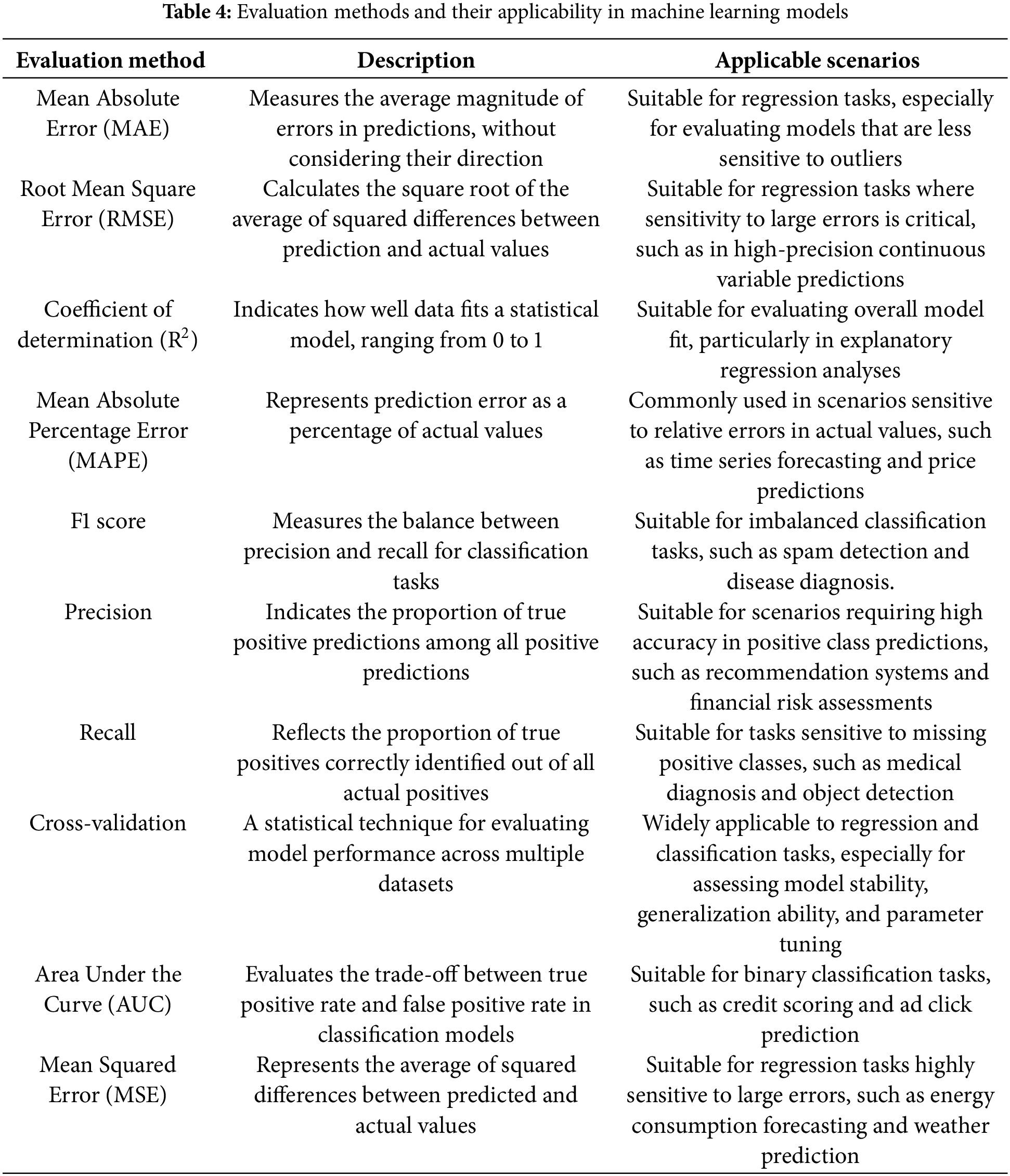 **Table 4:** Evaluation methods and their applicability in machine learning models

| Evaluation method | Description | Applicable scenarios |
|---|---|---|
| Mean Absolute Error (MAE) | Measures the average magnitude of errors in predictions, without considering their direction | Suitable for regression tasks, especially for evaluating models that are less sensitive to outliers |
| Root Mean Square Error (RMSE) | Calculates the square root of the average of squared differences between prediction and actual values | Suitable for regression tasks where sensitivity to large errors is critical, such as in high-precision continuous variable predictions |
| Coefficient of determination ($R^2$) | Indicates how well data fits a statistical model, ranging from 0 to 1 | Suitable for evaluating overall model fit, particularly in explanatory regression analyses |
| Mean Absolute Percentage Error (MAPE) | Represents prediction error as a percentage of actual values | Commonly used in scenarios sensitive to relative errors in actual values, such as time series forecasting and price predictions |
| F1 score | Measures the balance between precision and recall for classification tasks | Suitable for imbalanced classification tasks, such as spam detection and disease diagnosis. |
| Precision | Indicates the proportion of true positive predictions among all positive predictions | Suitable for scenarios requiring high accuracy in positive class predictions, such as recommendation systems and financial risk assessments |
| Recall | Reflects the proportion of true positives correctly identified out of all actual positives | Suitable for tasks sensitive to missing positive classes, such as medical diagnosis and object detection |
| Cross-validation | A statistical technique for evaluating model performance across multiple datasets | Widely applicable to regression and classification tasks, especially for assessing model stability, generalization ability, and parameter tuning |
| Area Under the Curve (AUC) | Evaluates the trade-off between true positive rate and false positive rate in classification models | Suitable for binary classification tasks, such as credit scoring and ad click prediction |
| Mean Squared Error (MSE) | Represents the average of squared differences between predicted and actual values | Suitable for regression tasks highly sensitive to large errors, such as energy consumption forecasting and weather prediction |